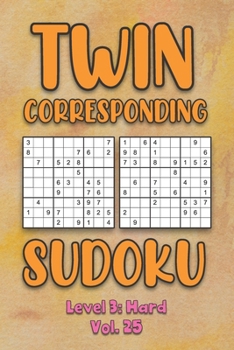 TWIN
CORRESPONDING

| 3 | | | | | | | | 7 |
|---|---|---|---|---|---|---|---|---|
| 8 | | | | | 7 | 6 | | 2 |
| | 7 | | 5 | 2 | 8 | | | |
| | | | | | 5 | | | |
| | | | 6 | 3 | | 4 | 5 | |
| | | | 9 | | | 7 | 6 | |
| | 4 | | | | 3 | 9 | 7 | |
| 1 | | 9 | 7 | | | 8 | 2 | 5 |
| | | | 2 | | 9 | 1 | | 4 |

| 1 | | 6 | 4 | | | | 9 | |
|---|---|---|---|---|---|---|---|---|
| 9 | 8 | | 1 | | | | | 6 |
| 7 | 3 | | 8 | | 9 | 1 | 5 | 2 |
| | | | | | 8 | | | |
| | 6 | | 7 | | | 4 | | 9 |
| 8 | | | 5 | | 6 | | | 1 |
| | | | 2 | | | 5 | 3 | 7 |
| 2 | | | | | | 9 | 6 | |
| | 9 | | | | | | | |

SUDOKU
Level 3: Hard
Vol. 25